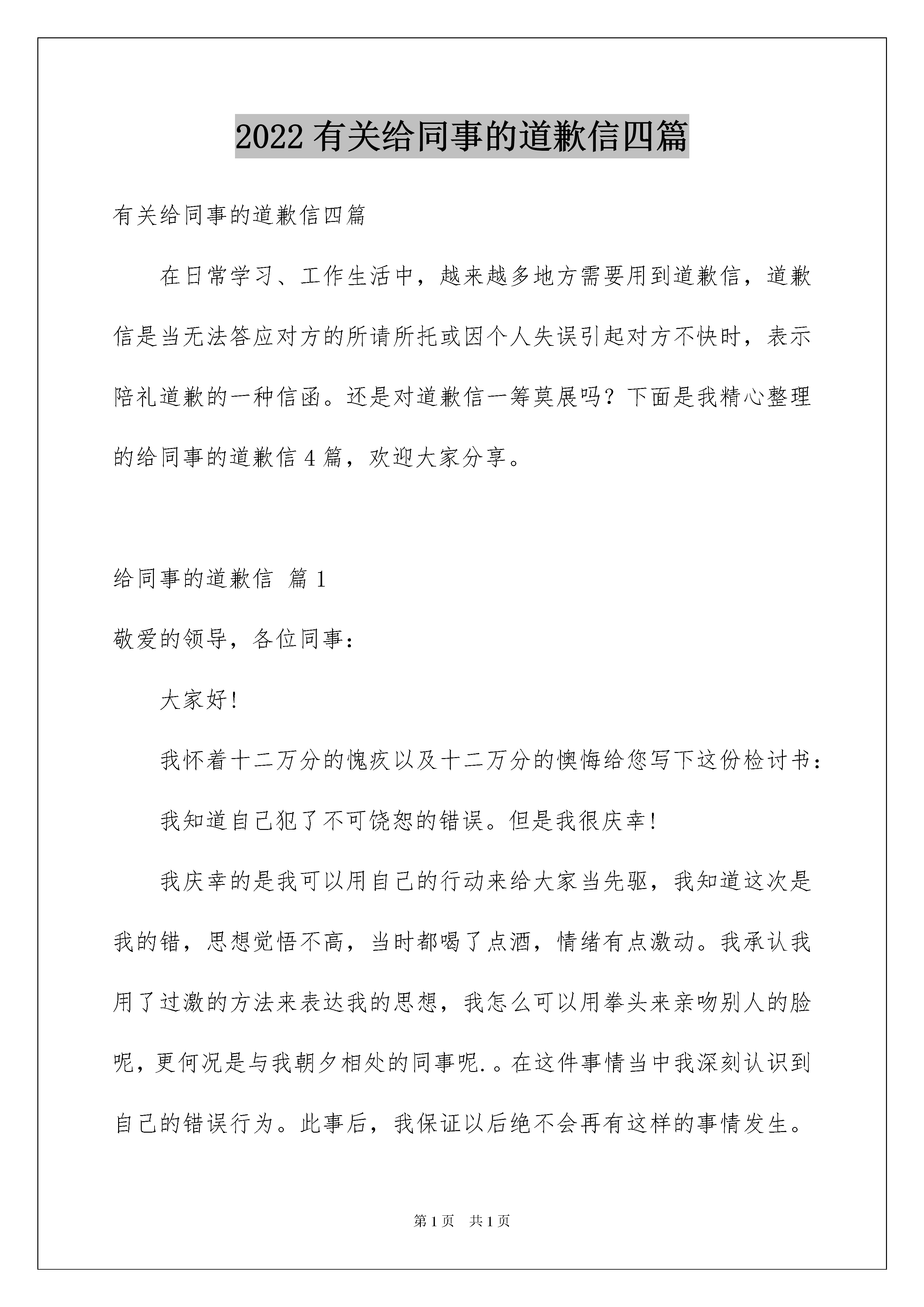 2022 有关给同事的道歉信四篇

有关给同事的道歉信四篇

在日常学习、工作生活中，越来越多地方需要用到道歉信，道歉信是当无法答应对方的所请所托或因个人失误引起对方不快时，表示陪礼道歉的一种信函。还是对道歉信一筹莫展吗？下面是我精心整理的给同事的道歉信 4 篇，欢迎大家分享。

给同事的道歉信 篇 1

敬爱的领导，各位同事：

大家好!

我怀着十二万分的愧疚以及十二万分的懊悔给您写下这份检讨书：

我知道自己犯了不可饶恕的错误。但是我很庆幸!

我庆幸的是我可以用自己的行动来给大家当先驱，我知道这次是我的错，思想觉悟不高，当时都喝了点酒，情绪有点激动。我承认我用了过激的方法来表达我的思想，我怎么可以用拳头来亲吻别人的脸呢，更何况是与我朝夕相处的同事呢.。在这件事情当中我深刻认识到自己的错误行为。此事后，我保证以后绝不会再有这样的事情发生。

第 1 页　共 1 页